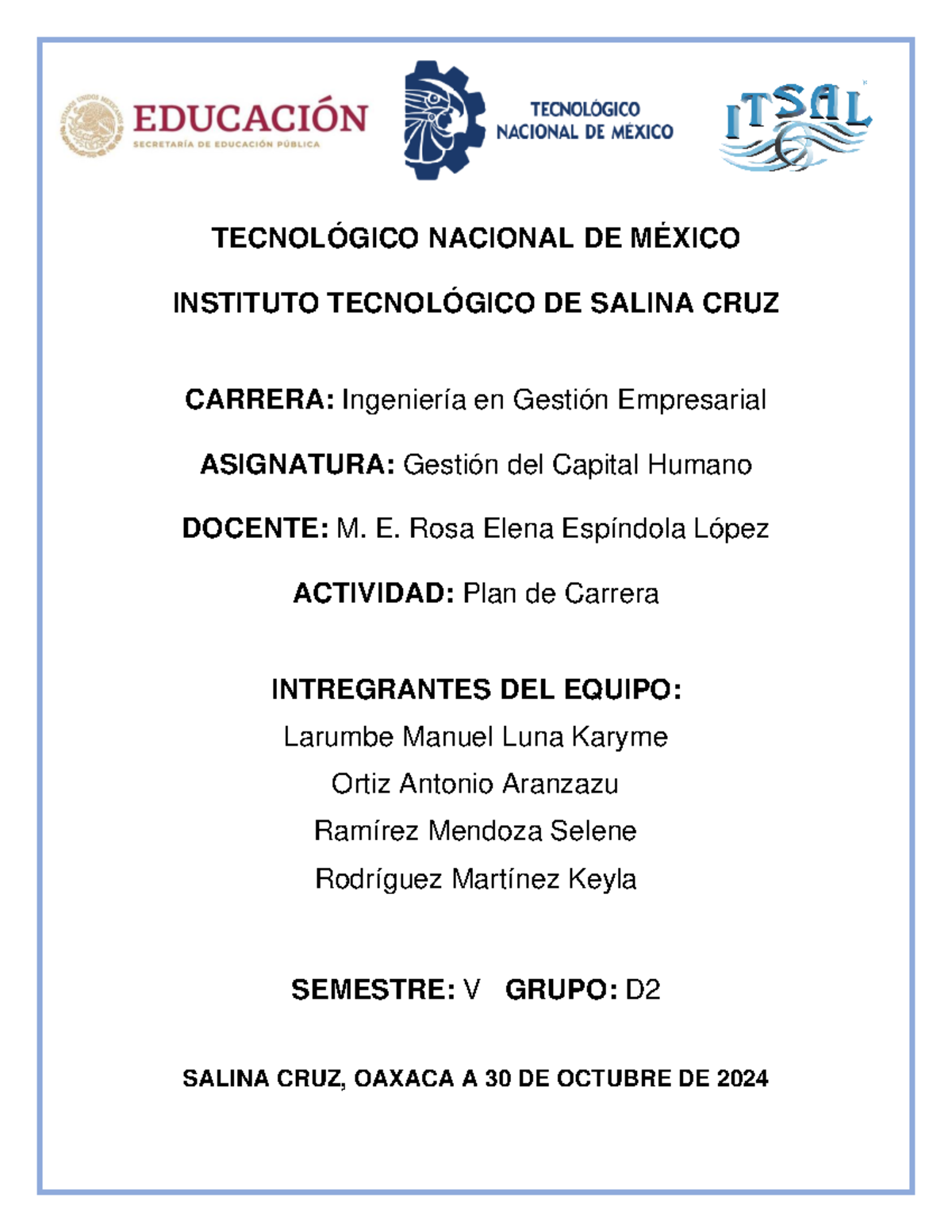 ESTADOS UNIDOS MEXICANOS

EDUCACIÓN
SECRETARÍA DE EDUCACIÓN PÚBLICA

TECNOLÓGICO NACIONAL DE MÉXICO

ITSAL

TECNOLÓGICO NACIONAL DE MÉXICO

INSTITUTO TECNOLÓGICO DE SALINA CRUZ

CARRERA: Ingeniería en Gestión Empresarial

ASIGNATURA: Gestión del Capital Humano

DOCENTE: M. E. Rosa Elena Espíndola López

ACTIVIDAD: Plan de Carrera

INTREGRANTES DEL EQUIPO:
Larumbe Manuel Luna Karyme
Ortiz Antonio Aranzazu
Ramírez Mendoza Selene
Rodríguez Martínez Keyla

SEMESTRE: V GRUPO: D2

SALINA CRUZ, OAXACA A 30 DE OCTUBRE DE 2024